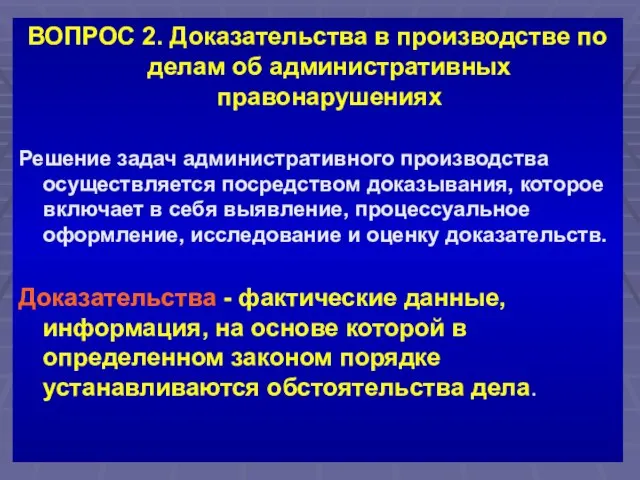 ВОПРОС 2. Доказательства в производстве по делам об административных правонарушениях

Решение задач административного производства осуществляется посредством доказывания, которое включает в себя выявление, процессуальное оформление, исследование и оценку доказательств.

Доказательства - фактические данные, информация, на основе которой в определенном законом порядке устанавливаются обстоятельства дела.